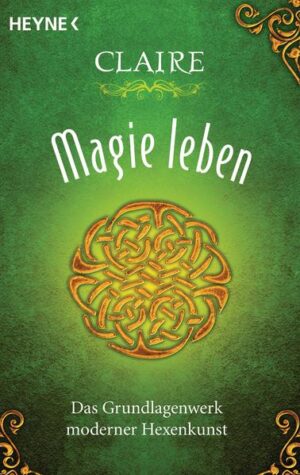 HEYNE <

CLAIRE

Magie leben

Das Grundlagenwerk moderner Hexenkunst